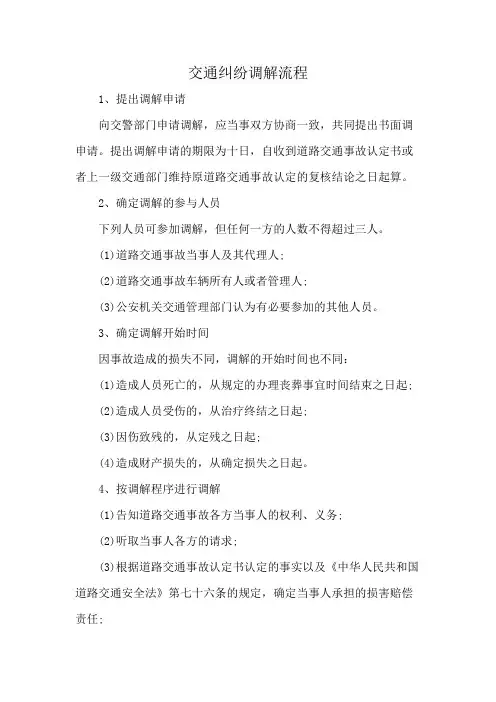 交通纠纷调解流程

1、提出调解申请

向交警部门申请调解，应当事双方协商一致，共同提出书面调申请。提出调解申请的期限为十日，自收到道路交通事故认定书或者上一级交通部门维持原道路交通事故认定的复核结论之日起算。

2、确定调解的参与人员

下列人员可参加调解，但任何一方的人数不得超过三人。

(1)道路交通事故当事人及其代理人；

(2)道路交通事故车辆所有人或者管理人；

(3)公安机关交通管理部门认为有必要参加的其他人员。

3、确定调解开始时间

因事故造成的损失不同，调解的开始时间也不同：

(1)造成人员死亡的，从规定的办理丧葬事宜时间结束之日起；

(2)造成人员受伤的，从治疗终结之日起；

(3)因伤致残的，从定残之日起；

(4)造成财产损失的，从确定损失之日起。

4、按调解程序进行调解

(1)告知道路交通事故各方当事人的权利、义务；

(2)听取当事人各方的请求；

(3)根据道路交通事故认定书认定的事实以及《中华人民共和国道路交通安全法》第七十六条的规定，确定当事人承担的损害赔偿责任；